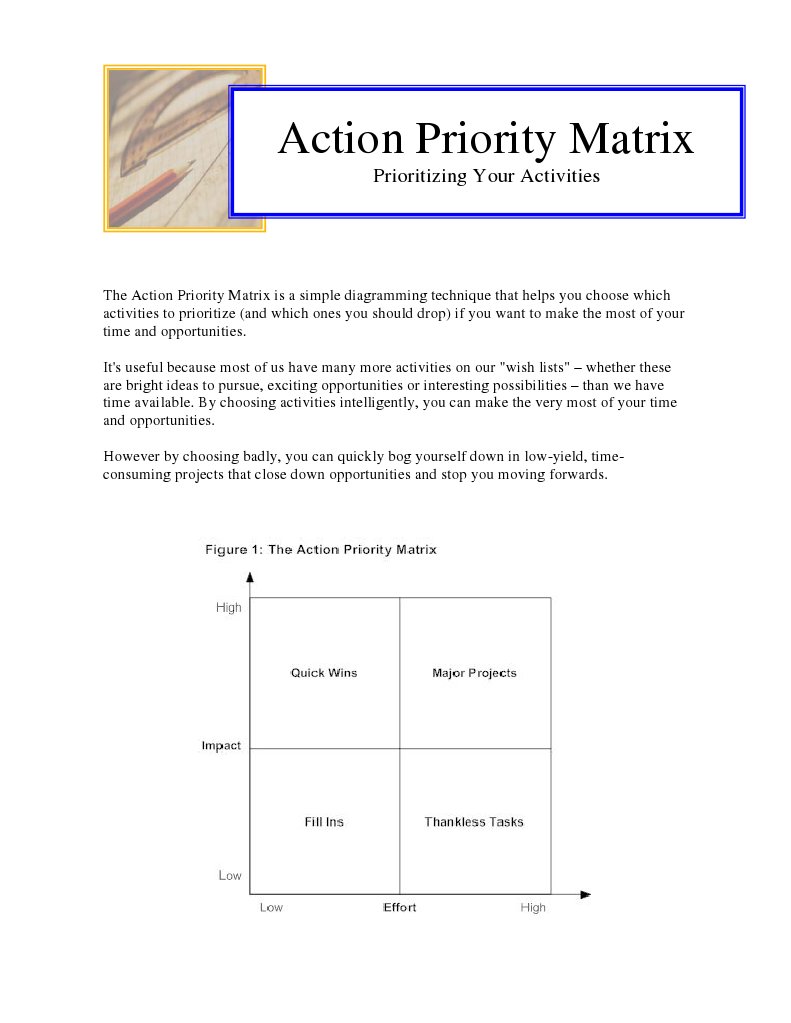 Action Priority Matrix
Prioritizing Your Activities

The Action Priority Matrix is a simple diagramming technique that helps you choose which activities to prioritize (and which ones you should drop) if you want to make the most of your time and opportunities.

It's useful because most of us have many more activities on our "wish lists" – whether these are bright ideas to pursue, exciting opportunities or interesting possibilities – than we have time available. By choosing activities intelligently, you can make the very most of your time and opportunities.

However by choosing badly, you can quickly bog yourself down in low-yield, time-consuming projects that close down opportunities and stop you moving forwards.

Figure 1: The Action Priority Matrix

High
Quick Wins
Major Projects
Impact
Fill Ins
Thankless Tasks
Low
Low
Effort
High